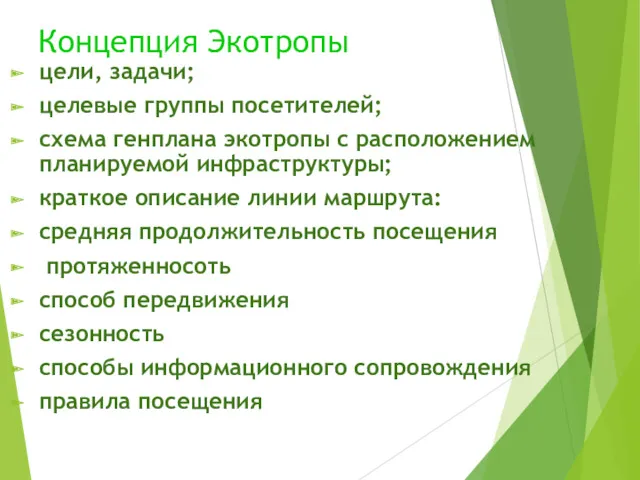 Концепция Экотропы

цели, задачи;

целевые группы посетителей;

схема генплана экотропы с расположением планируемой инфраструктуры;

краткое описание линии маршрута:

средняя продолжительность посещения

протяженносоть

способ передвижения

сезонность

способы информационного сопровождения

правила посещения